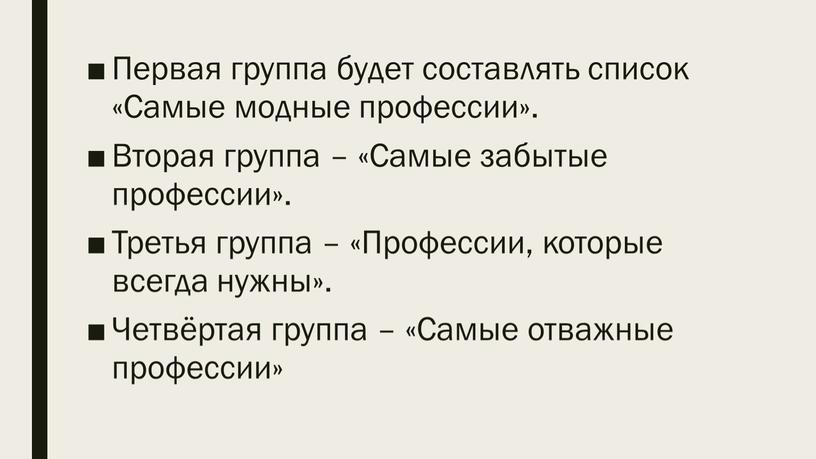 ■ Первая группа будет составлять список «Самые модные профессии».

■ Вторая группа – «Самые забытые профессии».

■ Третья группа – «Профессии, которые всегда нужны».

■ Четвёртая группа – «Самые отважные профессии»